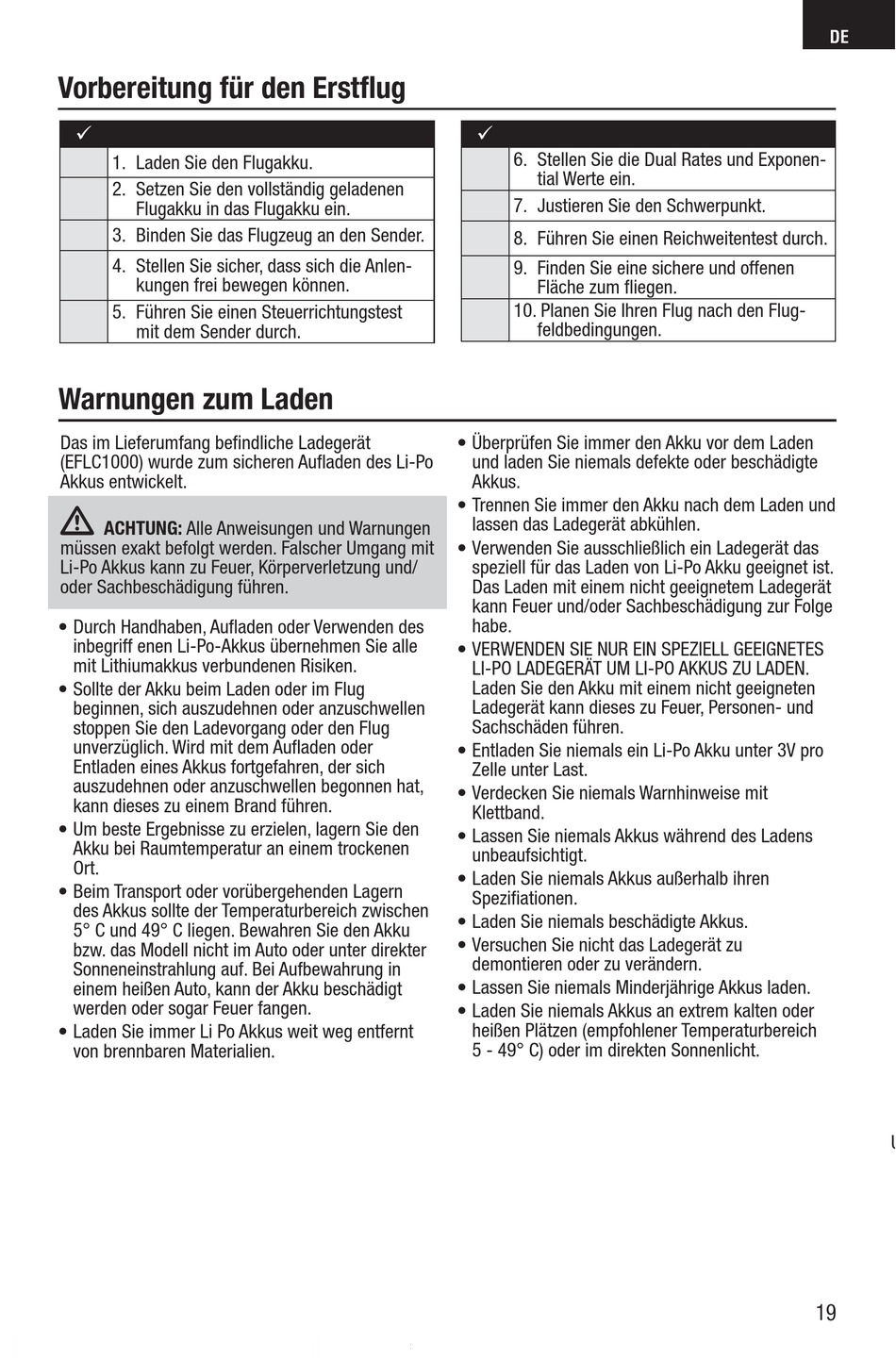 DE

Vorbereitung für den Erstflug

| ✓ | |
|---|---|
| | 1. Laden Sie den Flugakku. |
| | 2. Setzen Sie den vollständig geladenen Flugakku in das Flugakku ein. |
| | 3. Binden Sie das Flugzeug an den Sender. |
| | 4. Stellen Sie sicher, dass sich die Anlenkungen frei bewegen können. |
| | 5. Führen Sie einen Steuerrichtungstest mit dem Sender durch. |

| ✓ | |
|---|---|
| | 6. Stellen Sie die Dual Rates und Exponential Werte ein. |
| | 7. Justieren Sie den Schwerpunkt. |
| | 8. Führen Sie einen Reichweitentest durch. |
| | 9. Finden Sie eine sichere und offenen Fläche zum fliegen. |
| | 10. Planen Sie Ihren Flug nach den Flugfeldbedingungen. |

Warnungen zum Laden

Das im Lieferumfang befindliche Ladegerät (EFLC1000) wurde zum sicheren Aufladen des Li-Po Akkus entwickelt.

ACHTUNG: Alle Anweisungen und Warnungen müssen exakt befolgt werden. Falscher Umgang mit Li-Po Akkus kann zu Feuer, Körperverletzung und/oder Sachbeschädigung führen.

• Durch Handhaben, Aufladen oder Verwenden des inbegriff enen Li-Po-Akkus übernehmen Sie alle mit Lithiumakkus verbundenen Risiken.
• Sollte der Akku beim Laden oder im Flug beginnen, sich auszudehnen oder anzuschwellen stoppen Sie den Ladevorgang oder den Flug unverzüglich. Wird mit dem Aufladen oder Entladen eines Akkus fortgefahren, der sich auszudehnen oder anzuschwellen begonnen hat, kann dieses zu einem Brand führen.
• Um beste Ergebnisse zu erzielen, lagern Sie den Akku bei Raumtemperatur an einem trockenen Ort.
• Beim Transport oder vorübergehenden Lagern des Akkus sollte der Temperaturbereich zwischen 5° C und 49° C liegen. Bewahren Sie den Akku bzw. das Modell nicht im Auto oder unter direkter Sonneneinstrahlung auf. Bei Aufbewahrung in einem heißen Auto, kann der Akku beschädigt werden oder sogar Feuer fangen.
• Laden Sie immer Li Po Akkus weit weg entfernt von brennbaren Materialien.

• Überprüfen Sie immer den Akku vor dem Laden und laden Sie niemals defekte oder beschädigte Akkus.
• Trennen Sie immer den Akku nach dem Laden und lassen das Ladegerät abkühlen.
• Verwenden Sie ausschließlich ein Ladegerät das speziell für das Laden von Li-Po Akku geeignet ist. Das Laden mit einem nicht geeignetem Ladegerät kann Feuer und/oder Sachbeschädigung zur Folge habe.
• VERWENDEN SIE NUR EIN SPEZIELL GEEIGNETES LI-PO LADEGERÄT UM LI-PO AKKUS ZU LADEN. Laden Sie den Akku mit einem nicht geeigneten Ladegerät kann dieses zu Feuer, Personen- und Sachschäden führen.
• Entladen Sie niemals ein Li-Po Akku unter 3V pro Zelle unter Last.
• Verdecken Sie niemals Warnhinweise mit Klettband.
• Lassen Sie niemals Akkus während des Ladens unbeaufsichtigt.
• Laden Sie niemals Akkus außerhalb ihren Spezifiationen.
• Laden Sie niemals beschädigte Akkus.
• Versuchen Sie nicht das Ladegerät zu demontieren oder zu verändern.
• Lassen Sie niemals Minderjährige Akkus laden.
• Laden Sie niemals Akkus an extrem kalten oder heißen Plätzen (empfohlener Temperaturbereich 5 - 49° C) oder im direkten Sonnenlicht.

19